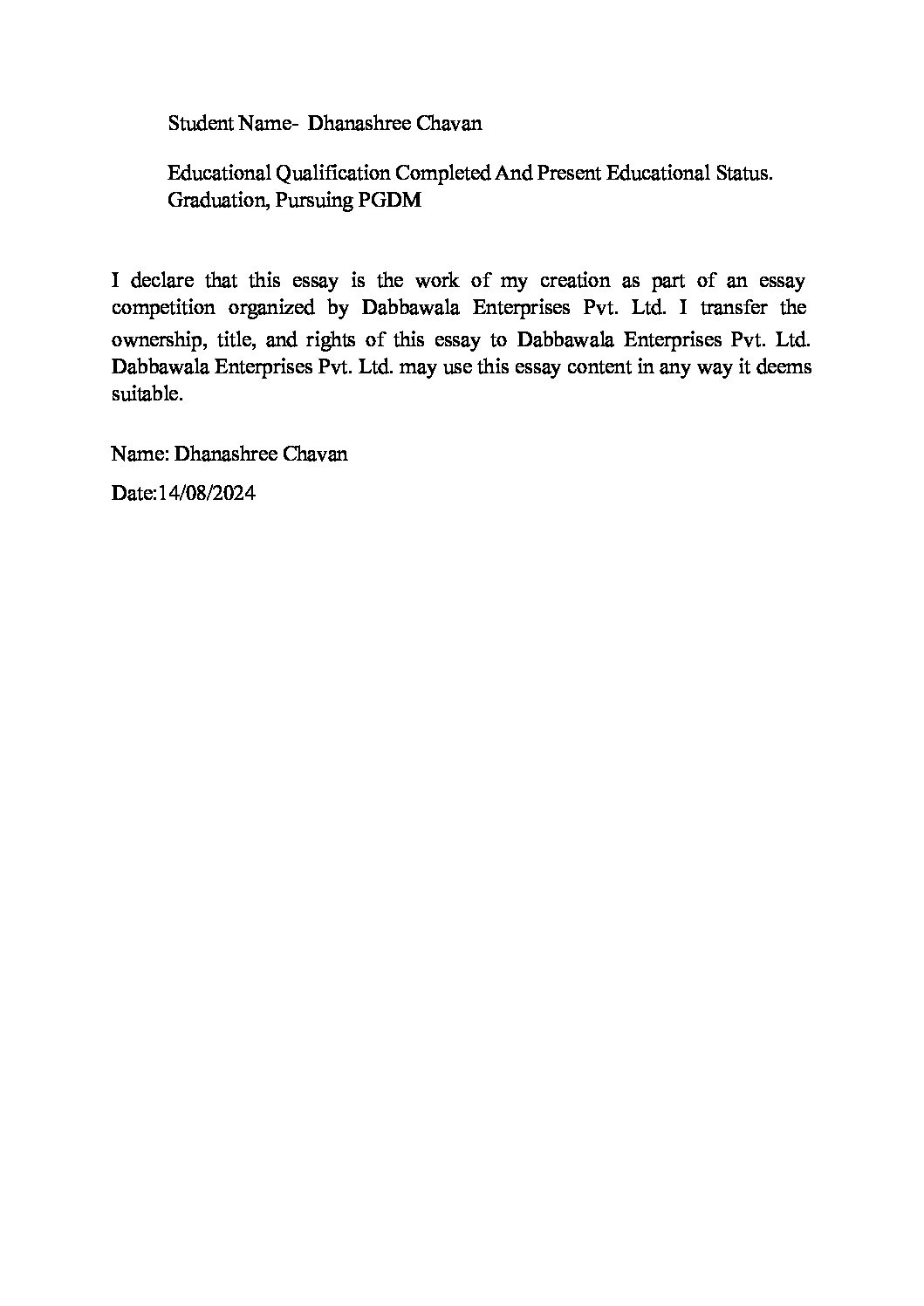 Student Name- Dhanashree Chavan

Educational Qualification Completed And Present Educational Status. Graduation, Pursuing PGDM

I declare that this essay is the work of my creation as part of an essay competition organized by Dabbawala Enterprises Pvt. Ltd. I transfer the ownership, title, and rights of this essay to Dabbawala Enterprises Pvt. Ltd. Dabbawala Enterprises Pvt. Ltd. may use this essay content in any way it deems suitable.

Name: Dhanashree Chavan

Date:14/08/2024